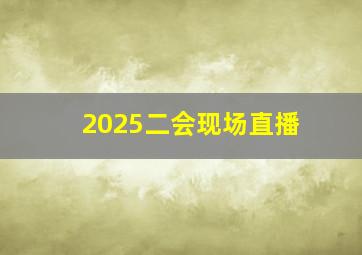 2025二会现场直播